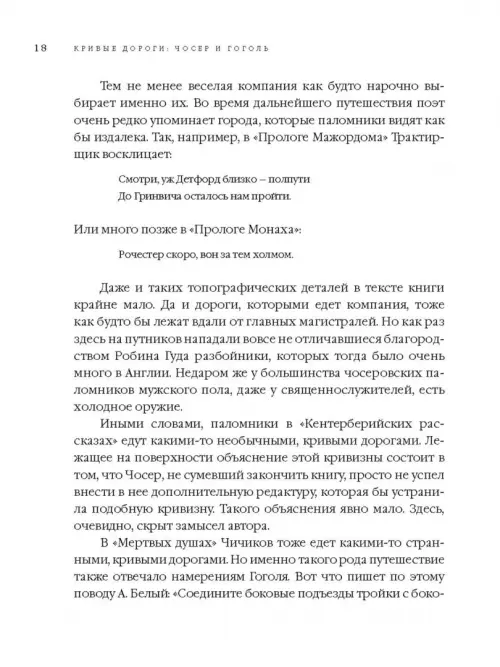 18 КРИВЫЕ ДОРОГИ: ЧОСЕР И ГОГОЛЬ

Тем не менее веселая компания как будто нарочно выбирает именно их. Во время дальнейшего путешествия поэт очень редко упоминает города, которые паломники видят как бы издалека. Так, например, в «Прологе Мажордома» Трактирщик восклицает:

Смотри, уж Детфорд близко – полпути
До Гринвича осталось нам пройти.

Или много позже в «Прологе Монаха»:

Рочестер скоро, вон за тем холмом.

Даже и таких топографических деталей в тексте книги крайне мало. Да и дороги, которыми едет компания, тоже как будто бы лежат вдали от главных магистралей. Но как раз здесь на путников нападали вовсе не отличавшиеся благородством Робина Гуда разбойники, которых тогда было очень много в Англии. Недаром же у большинства чосеровских паломников мужского пола, даже у священнослужителей, есть холодное оружие.

Иными словами, паломники в «Кентерберийских рассказах» едут какими-то необычными, кривыми дорогами. Лежащее на поверхности объяснение этой кривизны состоит в том, что Чосер, не сумевший закончить книгу, просто не успел внести в нее дополнительную редактуру, которая бы устранила подобную кривизну. Такого объяснения явно мало. Здесь, очевидно, скрыт замысел автора.

В «Мертвых душах» Чичиков тоже едет какими-то странными, кривыми дорогами. Но именно такого рода путешествие также отвечало намерениям Гоголя. Вот что пишет по этому поводу А. Белый: «Соедините боковые подъезды тройки с боко-